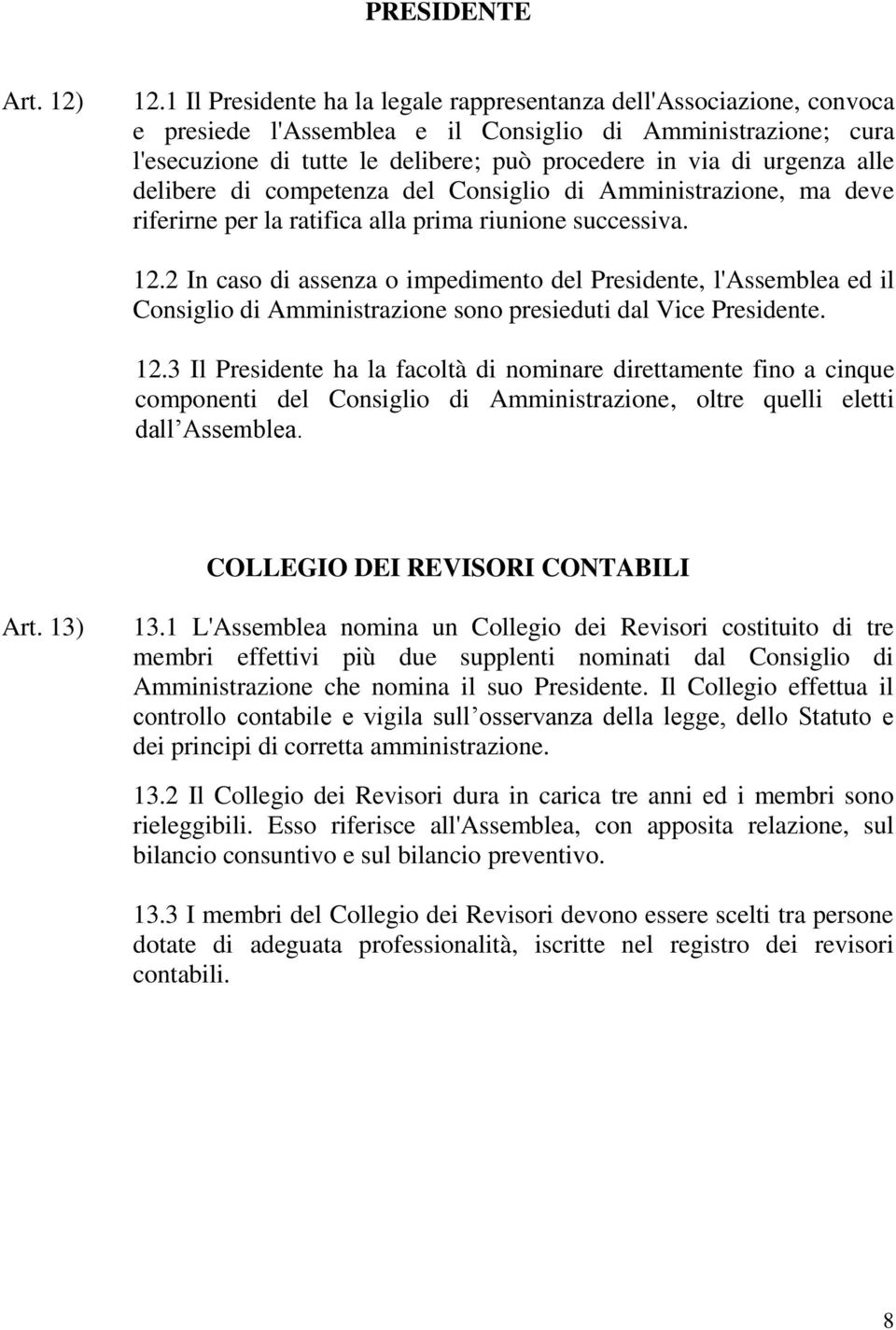 PRESIDENTE

Art. 12)

12.1 Il Presidente ha la legale rappresentanza dell'Associazione, convoca e presiede l'Assemblea e il Consiglio di Amministrazione; cura l'esecuzione di tutte le delibere; può procedere in via di urgenza alle delibere di competenza del Consiglio di Amministrazione, ma deve riferirne per la ratifica alla prima riunione successiva.

12.2 In caso di assenza o impedimento del Presidente, l'Assemblea ed il Consiglio di Amministrazione sono presieduti dal Vice Presidente.

12.3 Il Presidente ha la facoltà di nominare direttamente fino a cinque componenti del Consiglio di Amministrazione, oltre quelli eletti dall Assemblea.

COLLEGIO DEI REVISORI CONTABILI

Art. 13)

13.1 L'Assemblea nomina un Collegio dei Revisori costituito di tre membri effettivi più due supplenti nominati dal Consiglio di Amministrazione che nomina il suo Presidente. Il Collegio effettua il controllo contabile e vigila sull osservanza della legge, dello Statuto e dei principi di corretta amministrazione.

13.2 Il Collegio dei Revisori dura in carica tre anni ed i membri sono rieleggibili. Esso riferisce all'Assemblea, con apposita relazione, sul bilancio consuntivo e sul bilancio preventivo.

13.3 I membri del Collegio dei Revisori devono essere scelti tra persone dotate di adeguata professionalità, iscritte nel registro dei revisori contabili.

8